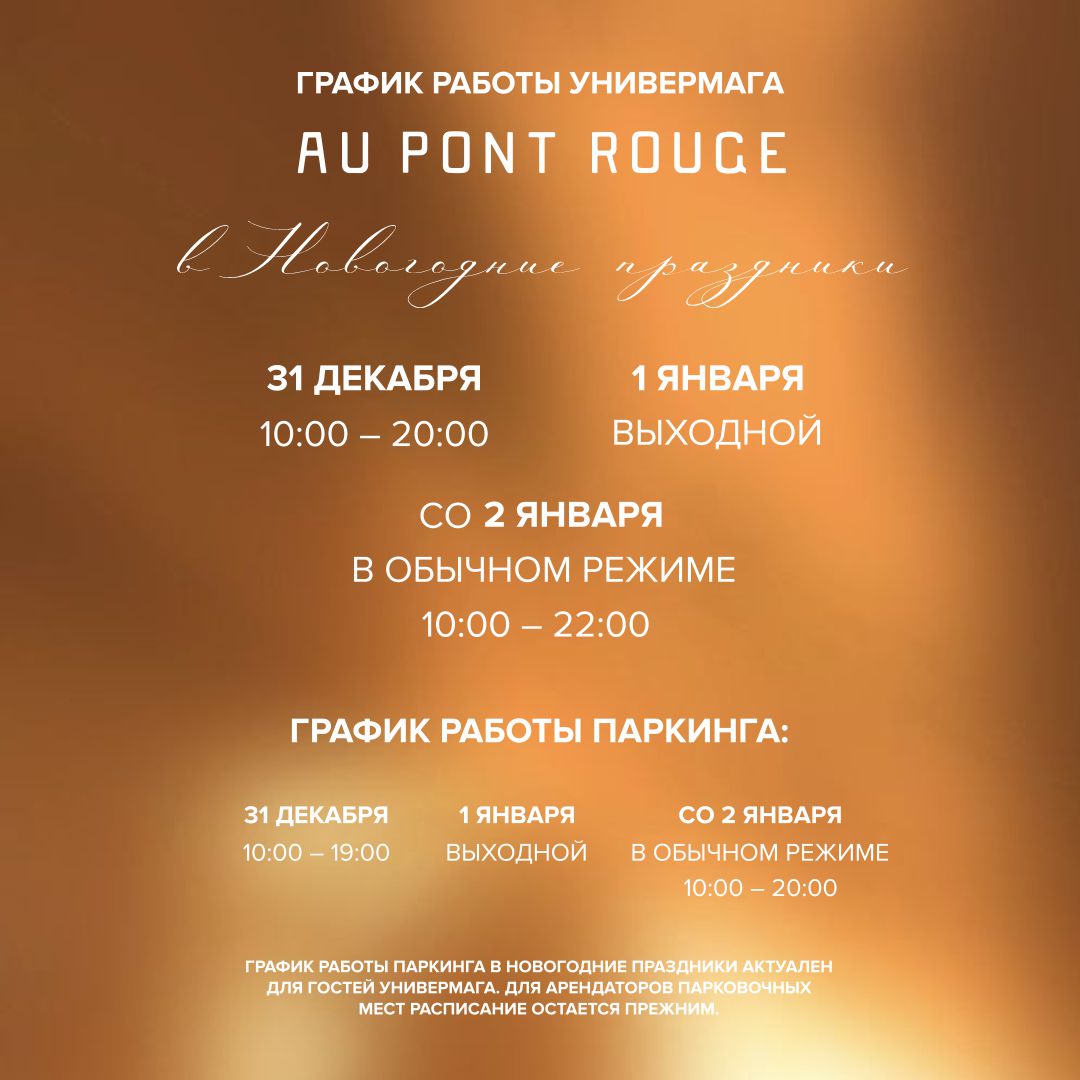 ГРАФИК РАБОТЫ УНИВЕРМАГА

AU PONT ROUGE

в Новогодние праздники

31 ДЕКАБРЯ
10:00 – 20:00

1 ЯНВАРЯ
ВЫХОДНОЙ

СО 2 ЯНВАРЯ
В ОБЫЧНОМ РЕЖИМЕ
10:00 – 22:00

ГРАФИК РАБОТЫ ПАРКИНГА:

31 ДЕКАБРЯ
10:00 – 19:00

1 ЯНВАРЯ
ВЫХОДНОЙ

СО 2 ЯНВАРЯ
В ОБЫЧНОМ РЕЖИМЕ
10:00 – 20:00

ГРАФИК РАБОТЫ ПАРКИНГА В НОВОГОДНИЕ ПРАЗДНИКИ АКТУАЛЕН ДЛЯ ГОСТЕЙ УНИВЕРМАГА. ДЛЯ АРЕНДАТОРОВ ПАРКОВОЧНЫХ МЕСТ РАСПИСАНИЕ ОСТАЕТСЯ ПРЕЖНИМ.